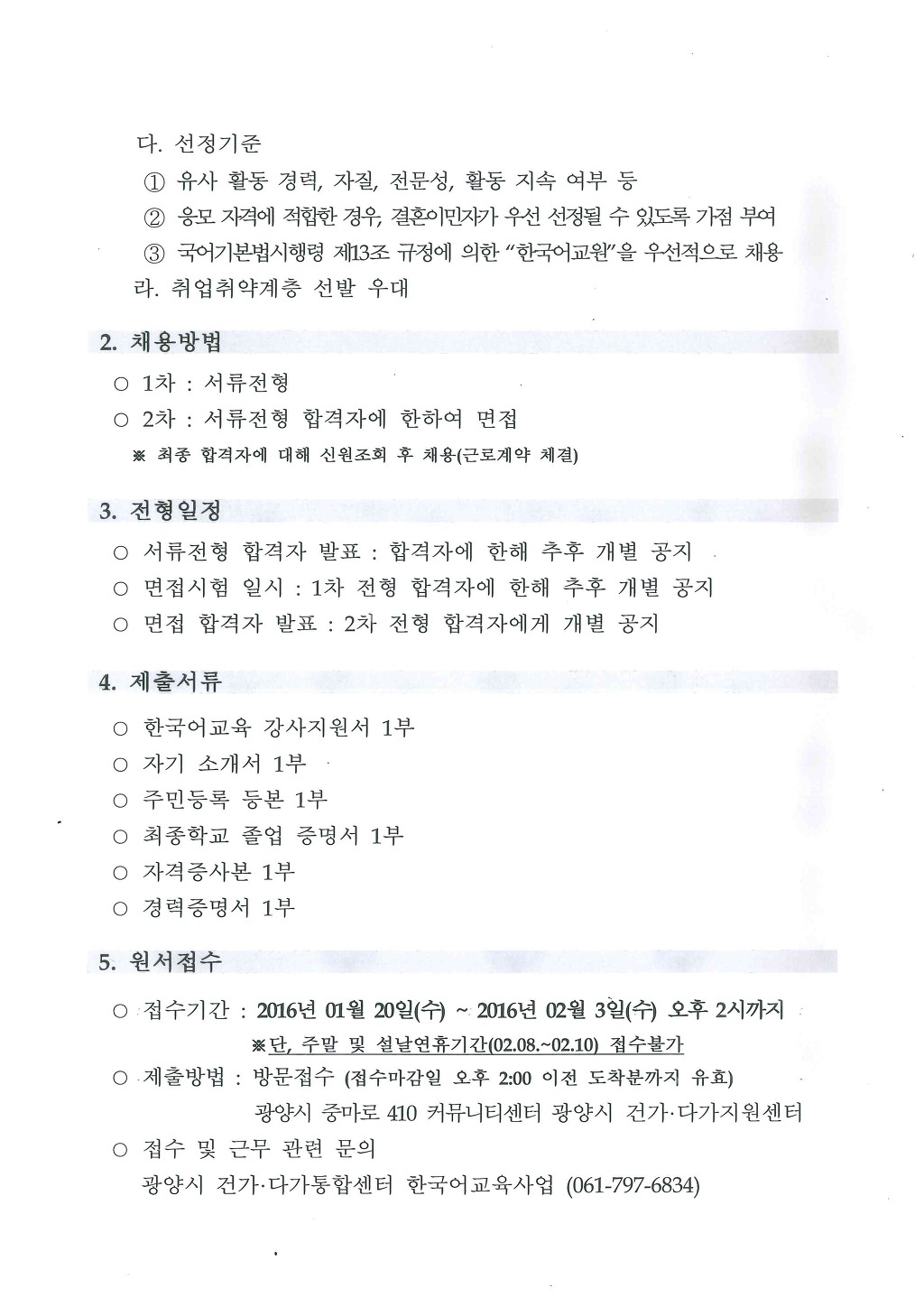 다. 선정기준

① 유사 활동 경력, 자질, 전문성, 활동 지속 여부 등

② 응모 자격에 적합한 경우, 결혼이민자가 우선 선정될 수 있도록 가점 부여

③ 국어기본법시행령 제13조 규정에 의한 "한국어교원"을 우선적으로 채용

라. 취업취약계층 선발 우대

2. 채용방법

○ 1차 : 서류전형

○ 2차 : 서류전형 합격자에 한하여 면접

※ 최종 합격자에 대해 신원조회 후 채용(근로계약 체결)

3. 전형일정

○ 서류전형 합격자 발표 : 합격자에 한해 추후 개별 공지

○ 면접시험 일시 : 1차 전형 합격자에 한해 추후 개별 공지

○ 면접 합격자 발표 : 2차 전형 합격자에게 개별 공지

4. 제출서류

○ 한국어교육 강사지원서 1부

○ 자기 소개서 1부

○ 주민등록 등본 1부

○ 최종학교 졸업 증명서 1부

○ 자격증사본 1부

○ 경력증명서 1부

5. 원서접수

○ 접수기간 : 2016년 01월 20일(수) ~ 2016년 02월 3일(수) 오후 2시까지

※단, 주말 및 설날연휴기간(02.08.~02.10) 접수불가

○ 제출방법 : 방문접수 (접수마감일 오후 2:00 이전 도착분까지 유효)

광양시 중마로 410 커뮤니티센터 광양시 건가·다가지원센터

○ 접수 및 근무 관련 문의

광양시 건가·다가통합센터 한국어교육사업 (061-797-6834)